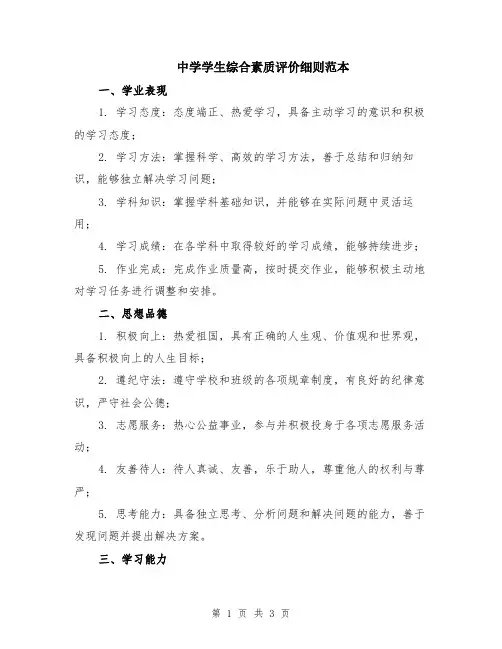 中学学生综合素质评价细则范本

一、学业表现

1. 学习态度：态度端正、热爱学习，具备主动学习的意识和积极的学习态度；

2. 学习方法：掌握科学、高效的学习方法，善于总结和归纳知识，能够独立解决学习问题；

3. 学科知识：掌握学科基础知识，并能够在实际问题中灵活运用；

4. 学习成绩：在各学科中取得较好的学习成绩，能够持续进步；

5. 作业完成：完成作业质量高，按时提交作业，能够积极主动地对学习任务进行调整和安排。

二、思想品德

1. 积极向上：热爱祖国，具有正确的人生观、价值观和世界观，具备积极向上的人生目标；

2. 遵纪守法：遵守学校和班级的各项规章制度，有良好的纪律意识，严守社会公德；

3. 志愿服务：热心公益事业，参与并积极投身于各项志愿服务活动；

4. 友善待人：待人真诚、友善，乐于助人，尊重他人的权利与尊严；

5. 思考能力：具备独立思考、分析问题和解决问题的能力，善于发现问题并提出解决方案。

三、学习能力

第 1 页 共 3 页